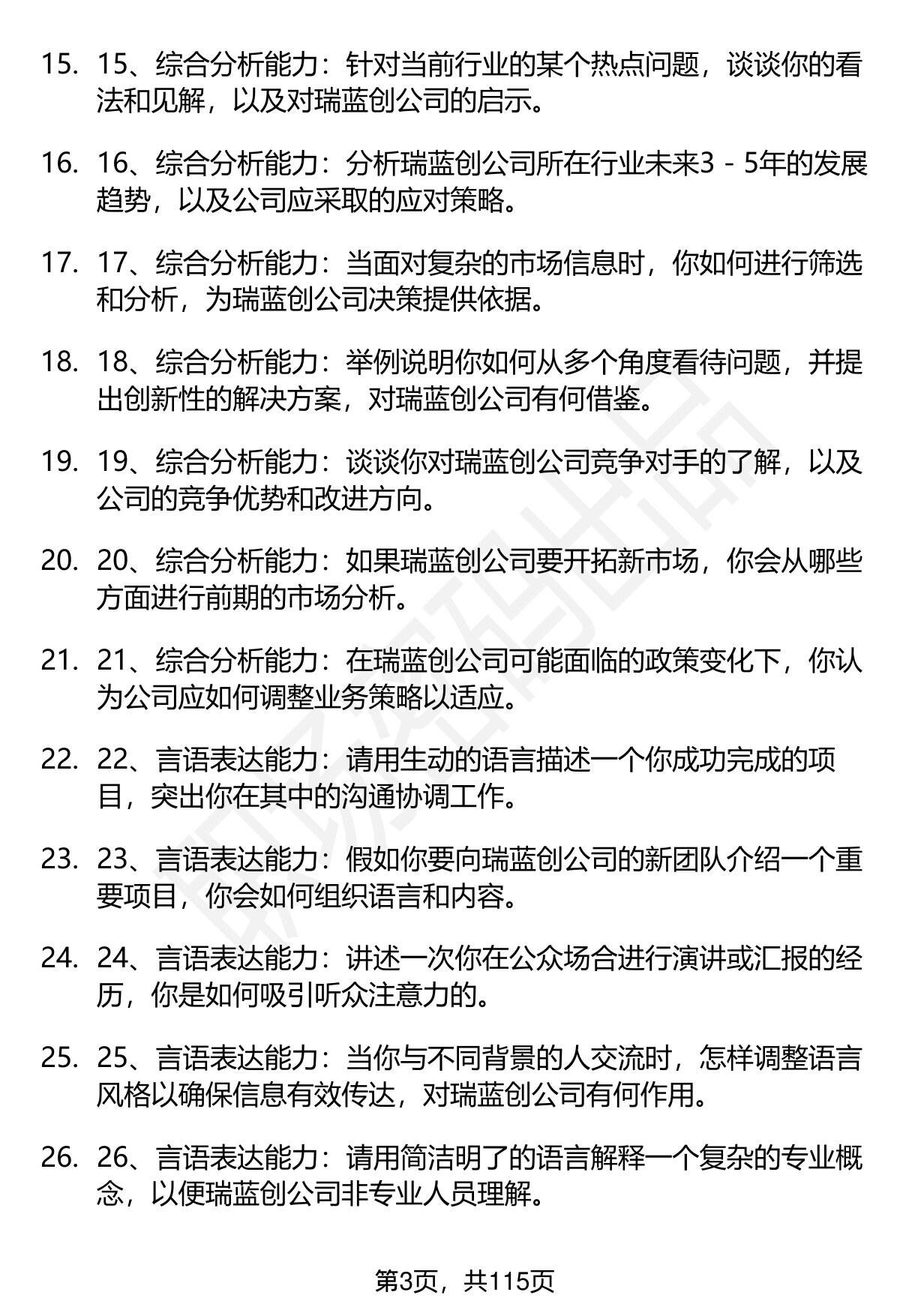 15. 15、综合分析能力：针对当前行业的某个热点问题，谈谈你的看法和见解，以及对瑞蓝创公司的启示。

16. 16、综合分析能力：分析瑞蓝创公司所在行业未来3 - 5年的发展趋势，以及公司应采取的应对策略。

17. 17、综合分析能力：当面对复杂的市场信息时，你如何进行筛选和分析，为瑞蓝创公司决策提供依据。

18. 18、综合分析能力：举例说明你如何从多个角度看待问题，并提出创新性的解决方案，对瑞蓝创公司有何借鉴。

19. 19、综合分析能力：谈谈你对瑞蓝创公司竞争对手的了解，以及公司的竞争优势和改进方向。

20. 20、综合分析能力：如果瑞蓝创公司要开拓新市场，你会从哪些方面进行前期的市场分析。

21. 21、综合分析能力：在瑞蓝创公司可能面临的政策变化下，你认为公司应如何调整业务策略以适应。

22. 22、言语表达能力：请用生动的语言描述一个你成功完成的项目，突出你在其中的沟通协调工作。

23. 23、言语表达能力：假如你要向瑞蓝创公司的新团队介绍一个重要项目，你会如何组织语言和内容。

24. 24、言语表达能力：讲述一次你在公众场合进行演讲或汇报的经历，你是如何吸引听众注意力的。

25. 25、言语表达能力：当你与不同背景的人交流时，怎样调整语言风格以确保信息有效传达，对瑞蓝创公司有何作用。

26. 26、言语表达能力：请用简洁明了的语言解释一个复杂的专业概念，以便瑞蓝创公司非专业人员理解。

第3页，共115页